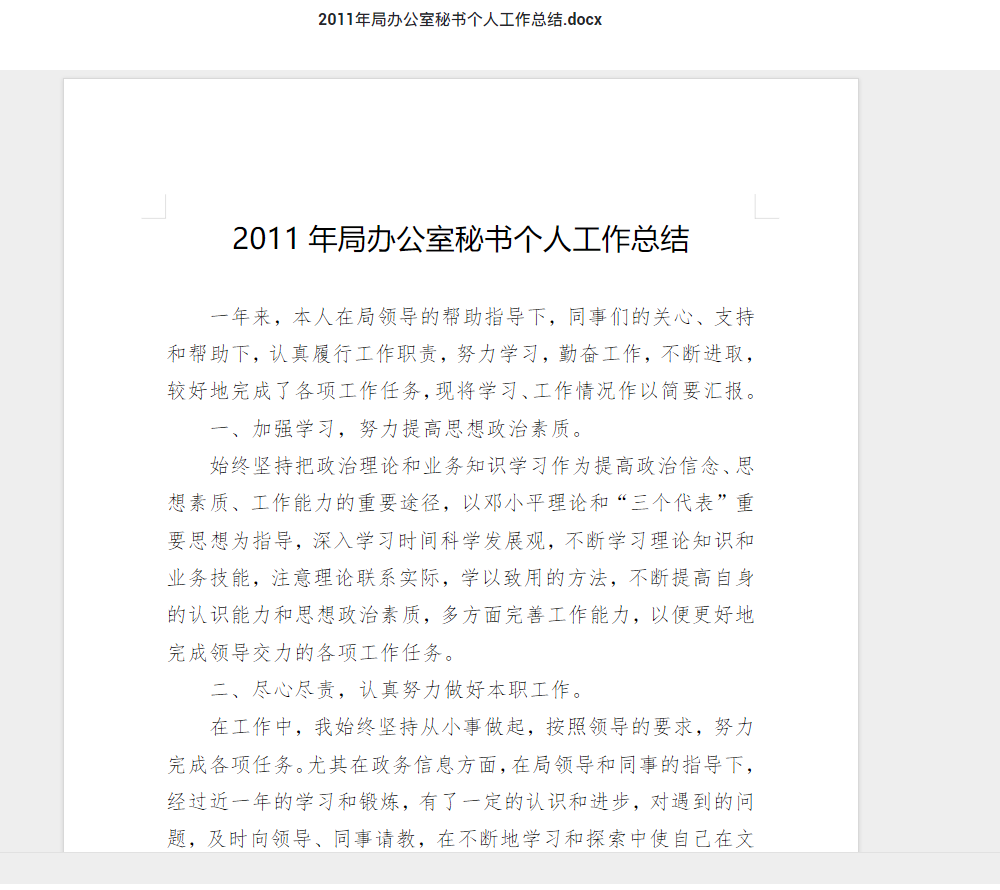 2011年局办公室秘书个人工作总结.docx

2011 年局办公室秘书个人工作总结

一年来，本人在局领导的帮助指导下，同事们的关心、支持和帮助下，认真履行工作职责，努力学习，勤奋工作，不断进取，较好地完成了各项工作任务，现将学习、工作情况作以简要汇报。

一、加强学习，努力提高思想政治素质。

始终坚持把政治理论和业务知识学习作为提高政治信念、思想素质、工作能力的重要途径，以邓小平理论和“三个代表”重要思想为指导，深入学习时间科学发展观，不断学习理论知识和业务技能，注意理论联系实际，学以致用的方法，不断提高自身的认识能力和思想政治素质，多方面完善工作能力，以便更好地完成领导交力的各项工作任务。

二、尽心尽责，认真努力做好本职工作。

在工作中，我始终坚持从小事做起，按照领导的要求，努力完成各项任务。尤其在政务信息方面，在局领导和同事的指导下，经过近一年的学习和锻炼，有了一定的认识和进步，对遇到的问题，及时向领导、同事请教，在不断地学习和探索中使自己在文